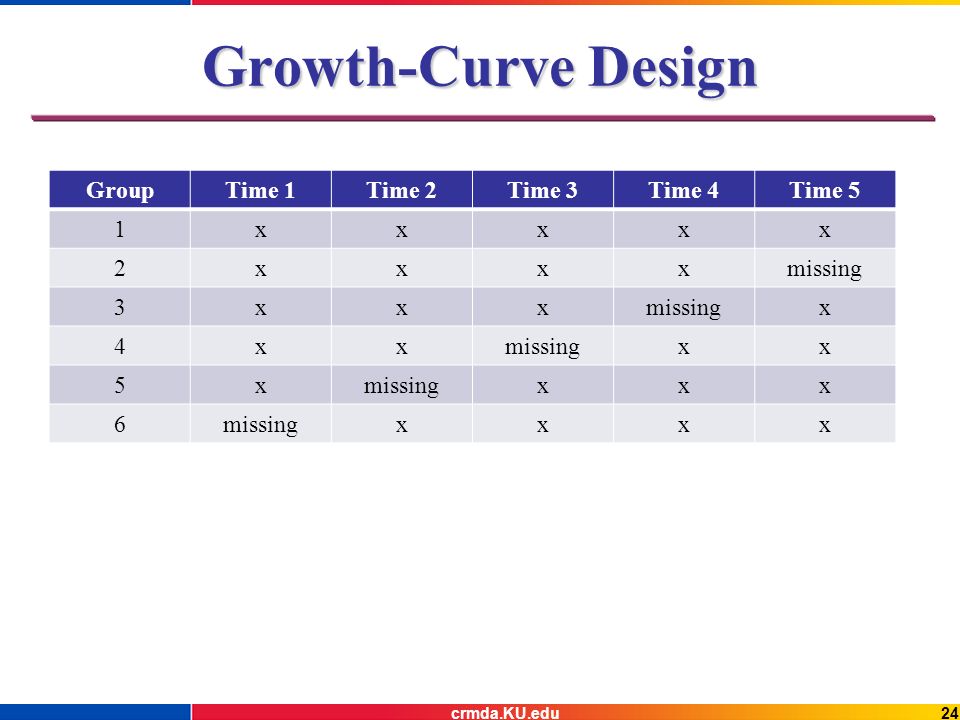 Growth-Curve Design

| Group | Time 1 | Time 2 | Time 3 | Time 4 | Time 5 |
|---|---|---|---|---|---|
| 1 | x | x | x | x | x |
| 2 | x | x | x | x | missing |
| 3 | x | x | x | missing | x |
| 4 | x | x | missing | x | x |
| 5 | x | missing | x | x | x |
| 6 | missing | x | x | x | x |

crmda.KU.edu

24